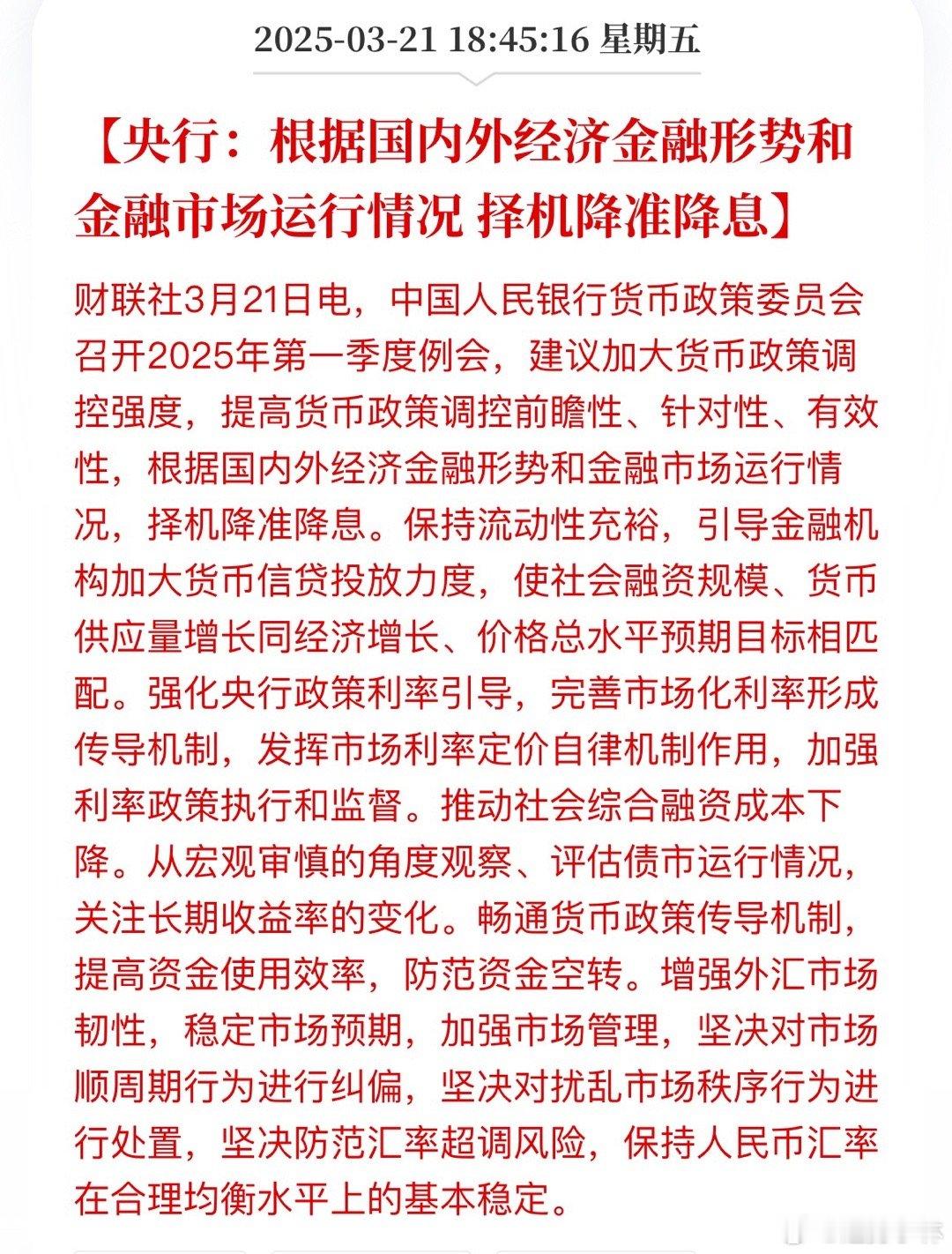 2025-03-21 18:45:16 星期五

【央行：根据国内外经济金融形势和金融市场运行情况 择机降准降息】

财联社3月21日电，中国人民银行货币政策委员会召开2025年第一季度例会，建议加大货币政策调控强度，提高货币政策调控前瞻性、针对性、有效性，根据国内外经济金融形势和金融市场运行情况，择机降准降息。保持流动性充裕，引导金融机构加大货币信贷投放力度，使社会融资规模、货币供应量增长同经济增长、价格总水平预期目标相匹配。强化央行政策利率引导，完善市场化利率形成传导机制，发挥市场利率定价自律机制作用，加强利率政策执行和监督。推动社会综合融资成本下降。从宏观审慎的角度观察、评估债市运行情况，关注长期收益率的变化。畅通货币政策传导机制，提高资金使用效率，防范资金空转。增强外汇市场韧性，稳定市场预期，加强市场管理，坚决对市场顺周期行为进行纠偏，坚决对扰乱市场秩序行为进行处置，坚决防范汇率超调风险，保持人民币汇率在合理均衡水平上的基本稳定。